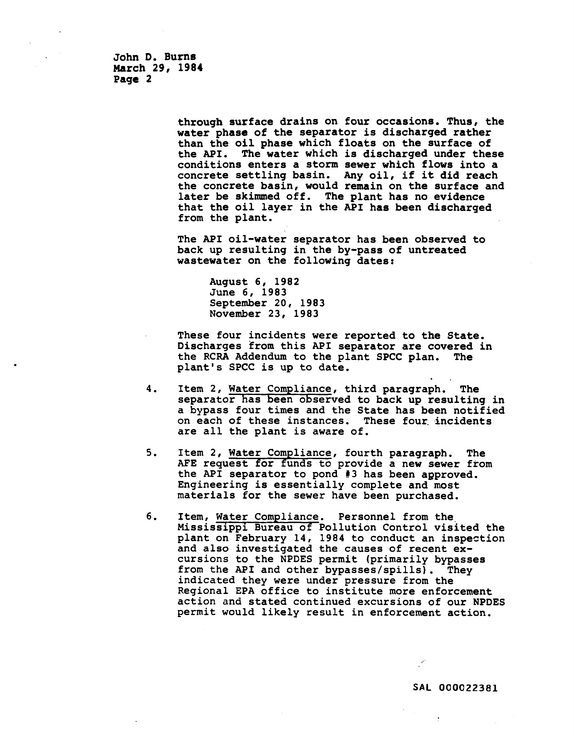 John D. Burns
March 29, 1984
Page 2

through surface drains on four occasions. Thus, the water phase of the separator is discharged rather than the oil phase which floats on the surface of the API. The water which is discharged under these conditions enters a storm sewer which flows into a concrete settling basin. Any oil, if it did reach the concrete basin, would remain on the surface and later be skimmed off. The plant has no evidence that the oil layer in the API has been discharged from the plant.

The API oil-water separator has been observed to back up resulting in the by-pass of untreated wastewater on the following dates:

August 6, 1982
June 6, 1983
September 20, 1983
November 23, 1983

These four incidents were reported to the State. Discharges from this API separator are covered in the RCRA Addendum to the plant SPCC plan. The plant's SPCC is up to date.

4. Item 2, Water Compliance, third paragraph. The separator has been observed to back up resulting in a bypass four times and the State has been notified on each of these instances. These four incidents are all the plant is aware of.

5. Item 2, Water Compliance, fourth paragraph. The AFE request for funds to provide a new sewer from the API separator to pond #3 has been approved. Engineering is essentially complete and most materials for the sewer have been purchased.

6. Item, Water Compliance. Personnel from the Mississippi Bureau of Pollution Control visited the plant on February 14, 1984 to conduct an inspection and also investigated the causes of recent excursions to the NPDES permit (primarily bypasses from the API and other bypasses/spills). They indicated they were under pressure from the Regional EPA office to institute more enforcement action and stated continued excursions of our NPDES permit would likely result in enforcement action.

SAL 000022381